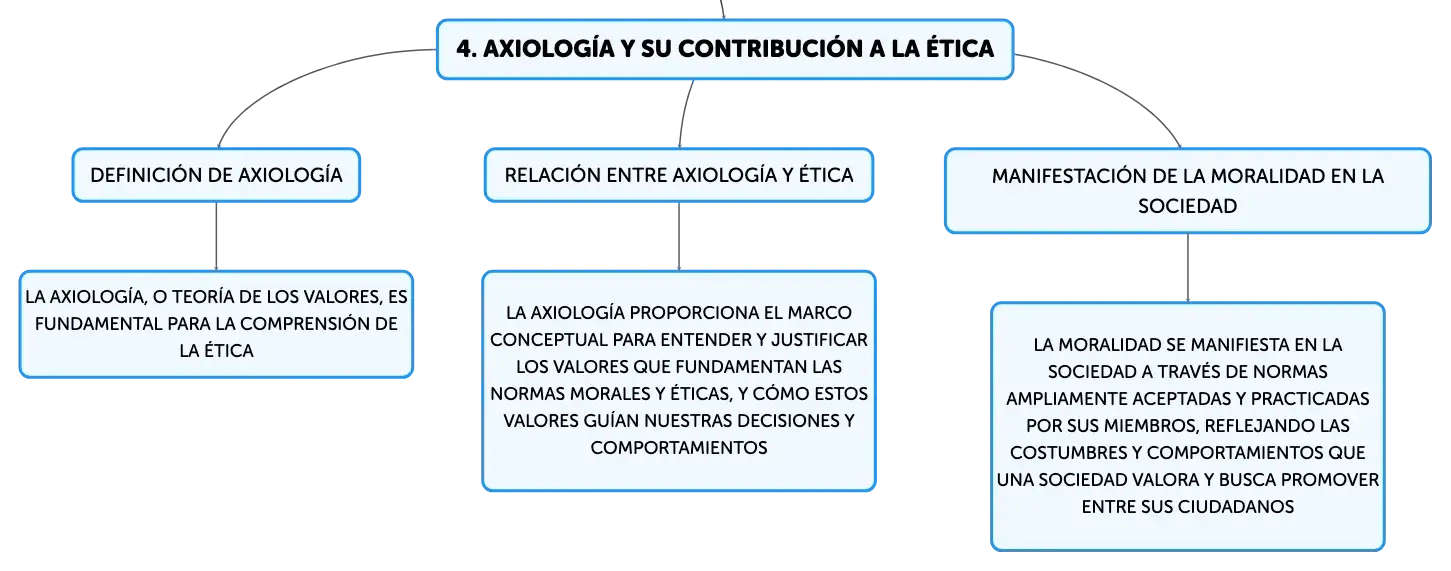 4. AXIOLOGÍA Y SU CONTRIBUCIÓN A LA ÉTICA

DEFINICIÓN DE AXIOLOGÍA

LA AXIOLOGÍA, O TEORÍA DE LOS VALORES, ES FUNDAMENTAL PARA LA COMPRENSIÓN DE LA ÉTICA

RELACIÓN ENTRE AXIOLOGÍA Y ÉTICA

LA AXIOLOGÍA PROPORCIONA EL MARCO CONCEPTUAL PARA ENTENDER Y JUSTIFICAR LOS VALORES QUE FUNDAMENTAN LAS NORMAS MORALES Y ÉTICAS, Y CÓMO ESTOS VALORES GUÍAN NUESTRAS DECISIONES Y COMPORTAMIENTOS

MANIFESTACIÓN DE LA MORALIDAD EN LA SOCIEDAD

LA MORALIDAD SE MANIFIESTA EN LA SOCIEDAD A TRAVÉS DE NORMAS AMPLIAMENTE ACEPTADAS Y PRACTICADAS POR SUS MIEMBROS, REFLEJANDO LAS COSTUMBRES Y COMPORTAMIENTOS QUE UNA SOCIEDAD VALORA Y BUSCA PROMOVER ENTRE SUS CIUDADANOS